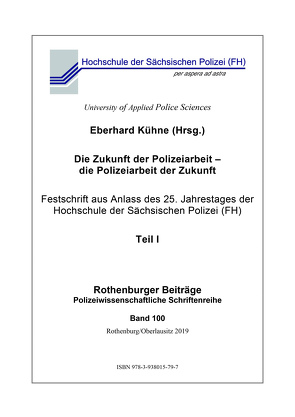 Hochschule der Sächsischen Polizei (FH)

per aspera ad astra

University of Applied Police Sciences

Eberhard Kühne (Hrsg.)

Die Zukunft der Polizeiarbeit – die Polizeiarbeit der Zukunft

Festschrift aus Anlass des 25. Jahrestages der Hochschule der Sächsischen Polizei (FH)

Teil I

Rothenburger Beiträge
Polizeiwissenschaftliche Schriftenreihe

Band 100

Rothenburg/Oberlausitz 2019

ISBN 978-3-938015-79-7